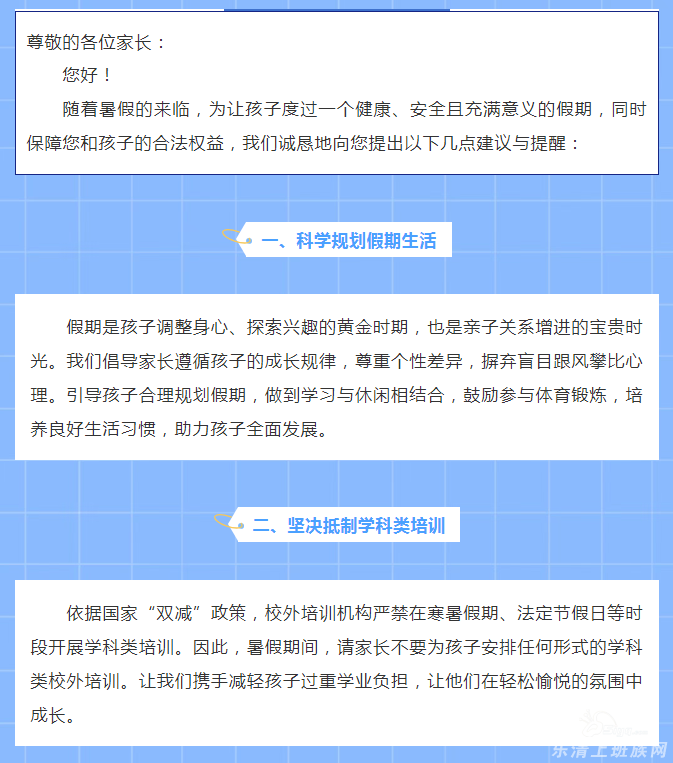 尊敬的各位家长：

您好！

随着暑假的来临，为让孩子度过一个健康、安全且充满意义的假期，同时保障您和孩子的合法权益，我们诚恳地向您提出以下几点建议与提醒：

一、科学规划假期生活

假期是孩子调整身心、探索兴趣的黄金时期，也是亲子关系增进的宝贵时光。我们倡导家长遵循孩子的成长规律，尊重个性差异，摒弃盲目跟风攀比心理。引导孩子合理规划假期，做到学习与休闲相结合，鼓励参与体育锻炼，培养良好生活习惯，助力孩子全面发展。

二、坚决抵制学科类培训

依据国家“双减”政策，校外培训机构严禁在寒暑假期、法定节假日等时段开展学科类培训。因此，暑假期间，请家长不要为孩子安排任何形式的学科类校外培训。让我们携手减轻孩子过重学业负担，让他们在轻松愉悦的氛围中成长。

乐清上班族网